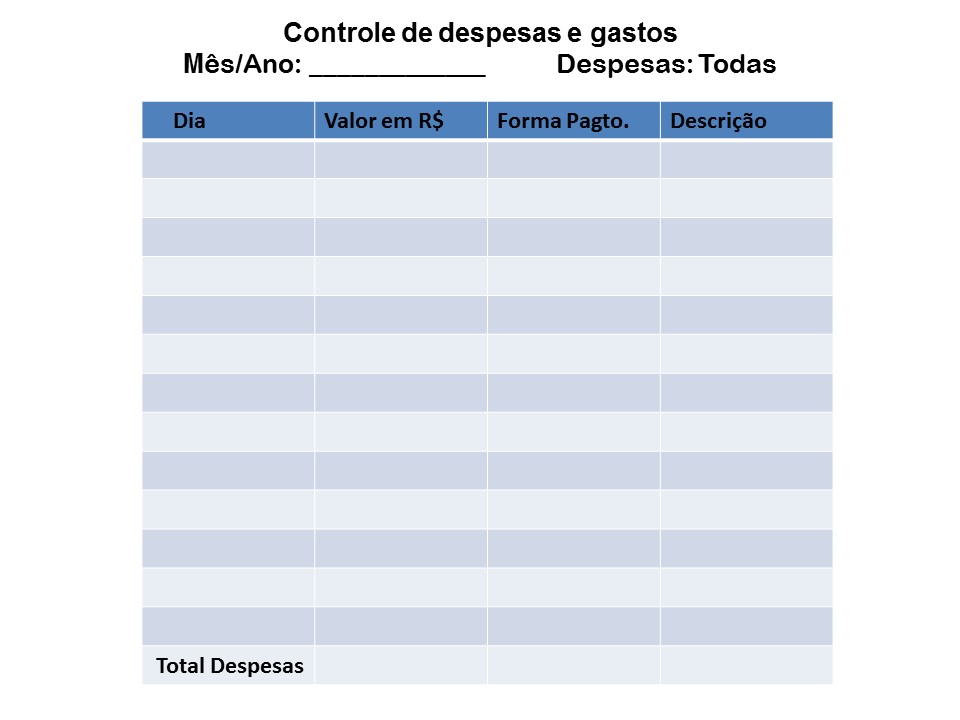 Controle de despesas e gastos
Mês/Ano: ____________ Despesas: Todas

| Dia | Valor em R$ | Forma Pagto. | Descrição |
|---|---|---|---|
| | | | |
| | | | |
| | | | |
| | | | |
| | | | |
| | | | |
| | | | |
| | | | |
| | | | |
| | | | |
| | | | |
| | | | |
| | | | |
| Total Despesas | | | |